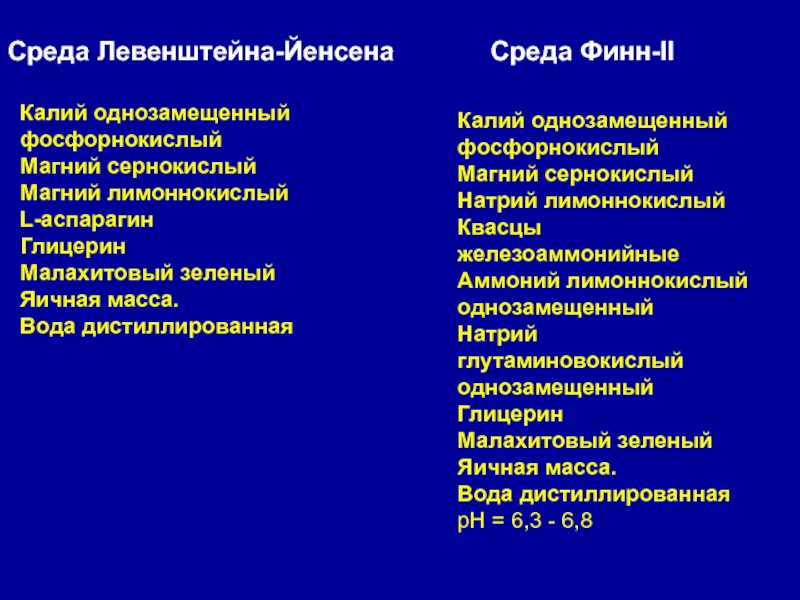 Среда Левенштейна-Йенсена

Калий однозамещенный фосфорнокислый
Магний сернокислый
Магний лимоннокислый
L-аспарагин
Глицерин
Малахитовый зеленый
Яичная масса.
Вода дистиллированная

Среда Финн-II

Калий однозамещенный фосфорнокислый
Магний сернокислый
Натрий лимоннокислый
Квасцы железоаммонийные
Аммоний лимоннокислый однозамещенный
Натрий глутаминовокислый однозамещенный
Глицерин
Малахитовый зеленый
Яичная масса.
Вода дистиллированная
pH = 6,3 - 6,8